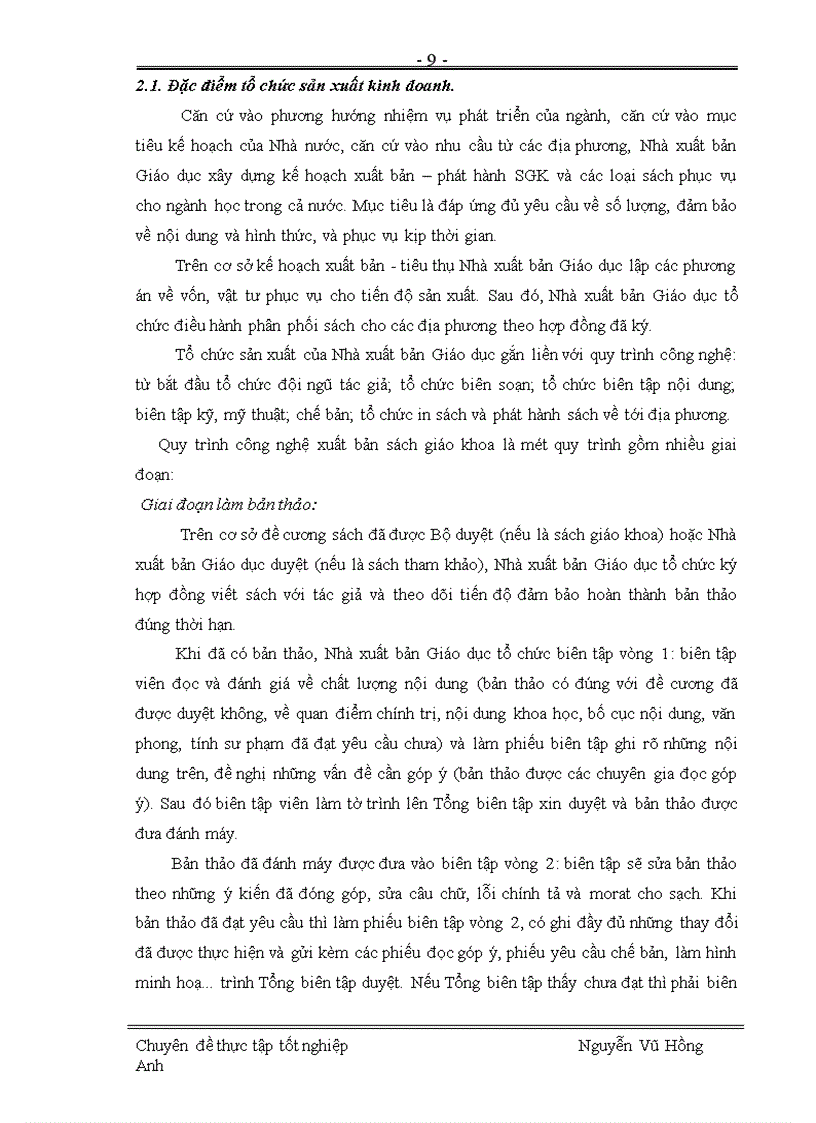 - 9 -

2.1. Đặc điểm tổ chức sản xuất kinh doanh.

Căn cứ vào phương hướng nhiệm vụ phát triển của ngành, căn cứ vào mục tiêu kế hoạch của Nhà nước, căn cứ vào nhu cầu từ các địa phương, Nhà xuất bản Giáo dục xây dựng kế hoạch xuất bản – phát hành SGK và các loại sách phục vụ cho ngành học trong cả nước. Mục tiêu là đáp ứng đủ yêu cầu về số lượng, đảm bảo về nội dung và hình thức, và phục vụ kịp thời gian.

Trên cơ sở kế hoạch xuất bản - tiêu thụ Nhà xuất bản Giáo dục lập các phương án về vốn, vật tư phục vụ cho tiến độ sản xuất. Sau đó, Nhà xuất bản Giáo dục tổ chức điều hành phân phối sách cho các địa phương theo hợp đồng đã ký.

Tổ chức sản xuất của Nhà xuất bản Giáo dục gắn liền với quy trình công nghệ: từ bắt đầu tổ chức đội ngũ tác giả; tổ chức biên soạn; tổ chức biên tập nội dung; biên tập kỹ, mỹ thuật; chế bản; tổ chức in sách và phát hành sách về tới địa phương.

Quy trình công nghệ xuất bản sách giáo khoa là mét quy trình gồm nhiều giai đoạn:

Giai đoạn làm bản thảo:

Trên cơ sở đề cương sách đã được Bộ duyệt (nếu là sách giáo khoa) hoặc Nhà xuất bản Giáo dục duyệt (nếu là sách tham khảo), Nhà xuất bản Giáo dục tổ chức ký hợp đồng viết sách với tác giả và theo dõi tiến độ đảm bảo hoàn thành bản thảo đúng thời hạn.

Khi đã có bản thảo, Nhà xuất bản Giáo dục tổ chức biên tập vòng 1: biên tập viên đọc và đánh giá về chất lượng nội dung (bản thảo có đúng với đề cương đã được duyệt không, về quan điểm chính trị, nội dung khoa học, bố cục nội dung, văn phong, tính sư phạm đã đạt yêu cầu chưa) và làm phiếu biên tập ghi rõ những nội dung trên, đề nghị những vấn đề cần góp ý (bản thảo được các chuyên gia đọc góp ý). Sau đó biên tập viên làm tờ trình lên Tổng biên tập xin duyệt và bản thảo được đưa đánh máy.

Bản thảo đã đánh máy được đưa vào biên tập vòng 2: biên tập sẽ sửa bản thảo theo những ý kiến đã đóng góp, sửa câu chữ, lỗi chính tả và morat cho sạch. Khi bản thảo đã đạt yêu cầu thì làm phiếu biên tập vòng 2, có ghi đầy đủ những thay đổi đã được thực hiện và gửi kèm các phiếu đọc góp ý, phiếu yêu cầu chế bản, làm hình minh hoạ... trình Tổng biên tập duyệt. Nếu Tổng biên tập thấy chưa đạt thì phải biên

Chuyên đề thực tập tốt nghiệp Nguyễn Vũ Hồng Anh